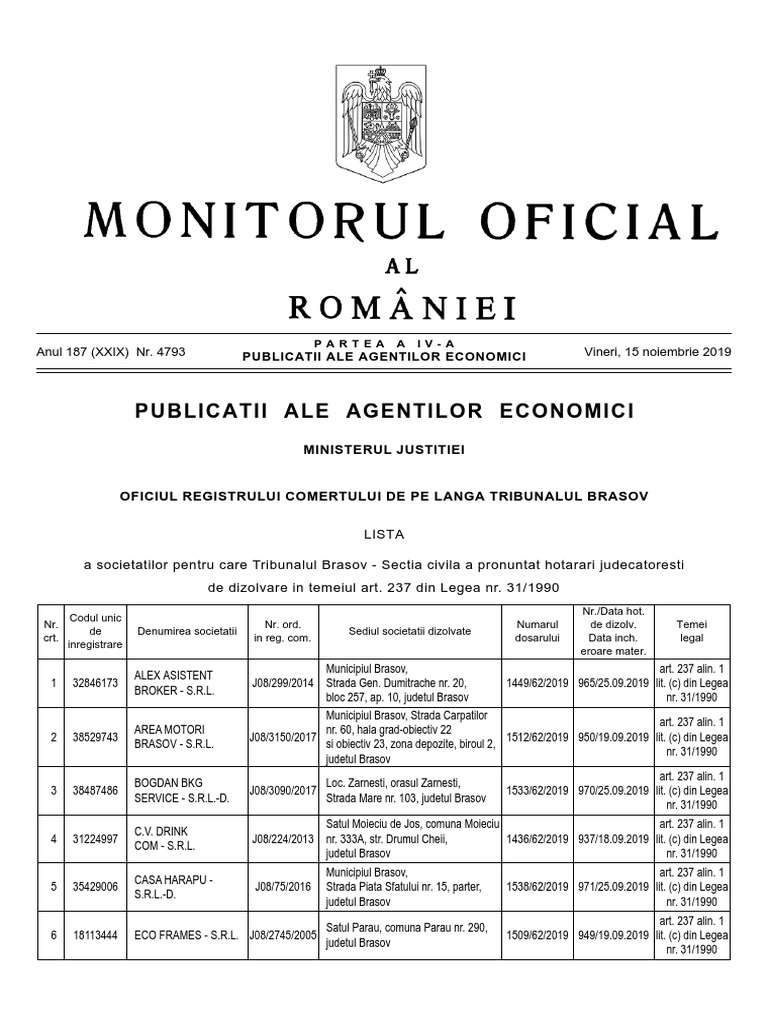 MONITORUL OFICIAL

AL

ROMÂNIEI

Anul 187 (XXIX) Nr. 4793

PARTEA A IV-A
PUBLICATII ALE AGENTILOR ECONOMICI

Vineri, 15 noiembrie 2019

PUBLICATII ALE AGENTILOR ECONOMICI

MINISTERUL JUSTITIEI

OFICIUL REGISTRULUI COMERTULUI DE PE LANGA TRIBUNALUL BRASOV

LISTA

a societatilor pentru care Tribunalul Brasov - Sectia civila a pronuntat hotarari judecatoresti de dizolvare in temeiul art. 237 din Legea nr. 31/1990

| Nr. crt. | Codul unic de inregistrare | Denumirea societatii | Nr. ord. in reg. com. | Sediul societatii dizolvate | Numarul dosarului | Nr./Data hot. de dizolv. Data inch. eroare mater. | Temei legal |
|---|---|---|---|---|---|---|---|
| 1 | 32846173 | ALEX ASISTENT BROKER - S.R.L. | J08/299/2014 | Municipiul Brasov, Strada Gen. Dumitrache nr. 20, bloc 257, ap. 10, judetul Brasov | 1449/62/2019 | 965/25.09.2019 | art. 237 alin. 1 lit. (c) din Legea nr. 31/1990 |
| 2 | 38529743 | AREA MOTORI BRASOV - S.R.L. | J08/3150/2017 | Municipiul Brasov, Strada Carpatilor nr. 60, hala grad-obiectiv 22 si obiectiv 23, zona depozite, biroul 2, judetul Brasov | 1512/62/2019 | 950/19.09.2019 | art. 237 alin. 1 lit. (c) din Legea nr. 31/1990 |
| 3 | 38487486 | BOGDAN BKG SERVICE - S.R.L.-D. | J08/3090/2017 | Loc. Zarnesti, orasul Zarnesti, Strada Mare nr. 103, judetul Brasov | 1533/62/2019 | 970/25.09.2019 | art. 237 alin. 1 lit. (c) din Legea nr. 31/1990 |
| 4 | 31224997 | C.V. DRINK COM - S.R.L. | J08/224/2013 | Satul Moieciu de Jos, comuna Moieciu nr. 333A, str. Drumul Cheii, judetul Brasov | 1436/62/2019 | 937/18.09.2019 | art. 237 alin. 1 lit. (c) din Legea nr. 31/1990 |
| 5 | 35429006 | CASA HARAPU - S.R.L.-D. | J08/75/2016 | Municipiul Brasov, Strada Piata Sfatului nr. 15, parter, judetul Brasov | 1538/62/2019 | 971/25.09.2019 | art. 237 alin. 1 lit. (c) din Legea nr. 31/1990 |
| 6 | 18113444 | ECO FRAMES - S.R.L. | J08/2745/2005 | Satul Parau, comuna Parau nr. 290, judetul Brasov | 1509/62/2019 | 949/19.09.2019 | art. 237 alin. 1 lit. (c) din Legea nr. 31/1990 |